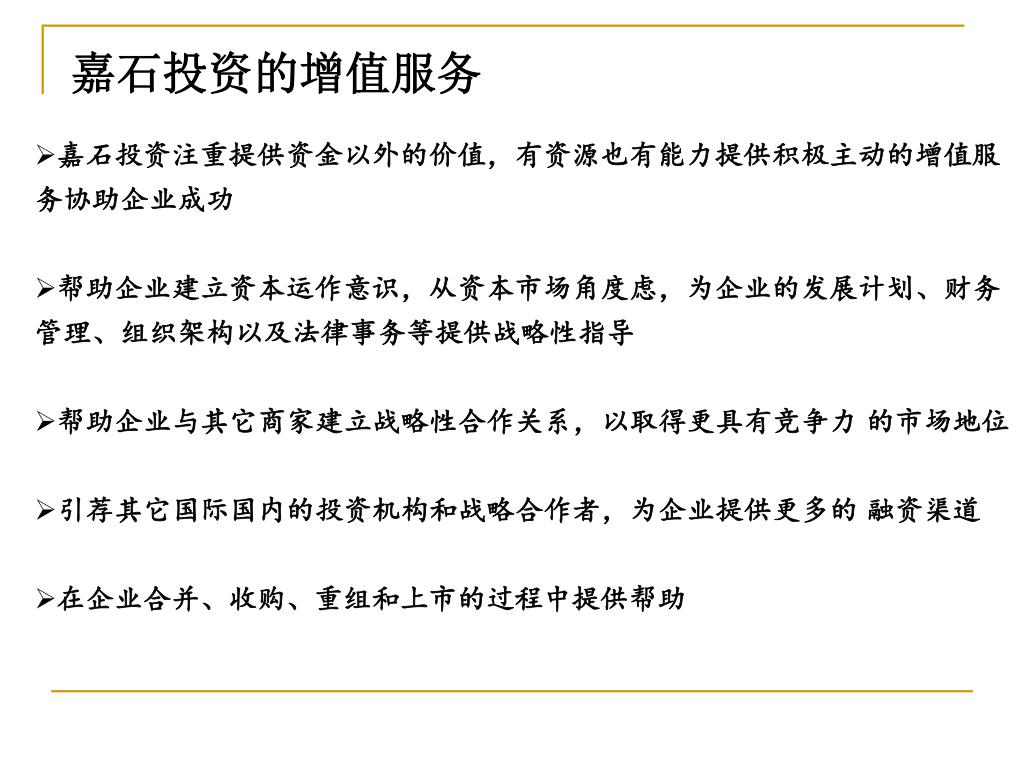 嘉石投资的增值服务

➢嘉石投资注重提供资金以外的价值，有资源也有能力提供积极主动的增值服务协助企业成功

➢帮助企业建立资本运作意识，从资本市场角度虑，为企业的发展计划、财务管理、组织架构以及法律事务等提供战略性指导

➢帮助企业与其它商家建立战略性合作关系，以取得更具有竞争力 的市场地位

➢引荐其它国际国内的投资机构和战略合作者，为企业提供更多的 融资渠道

➢在企业合并、收购、重组和上市的过程中提供帮助